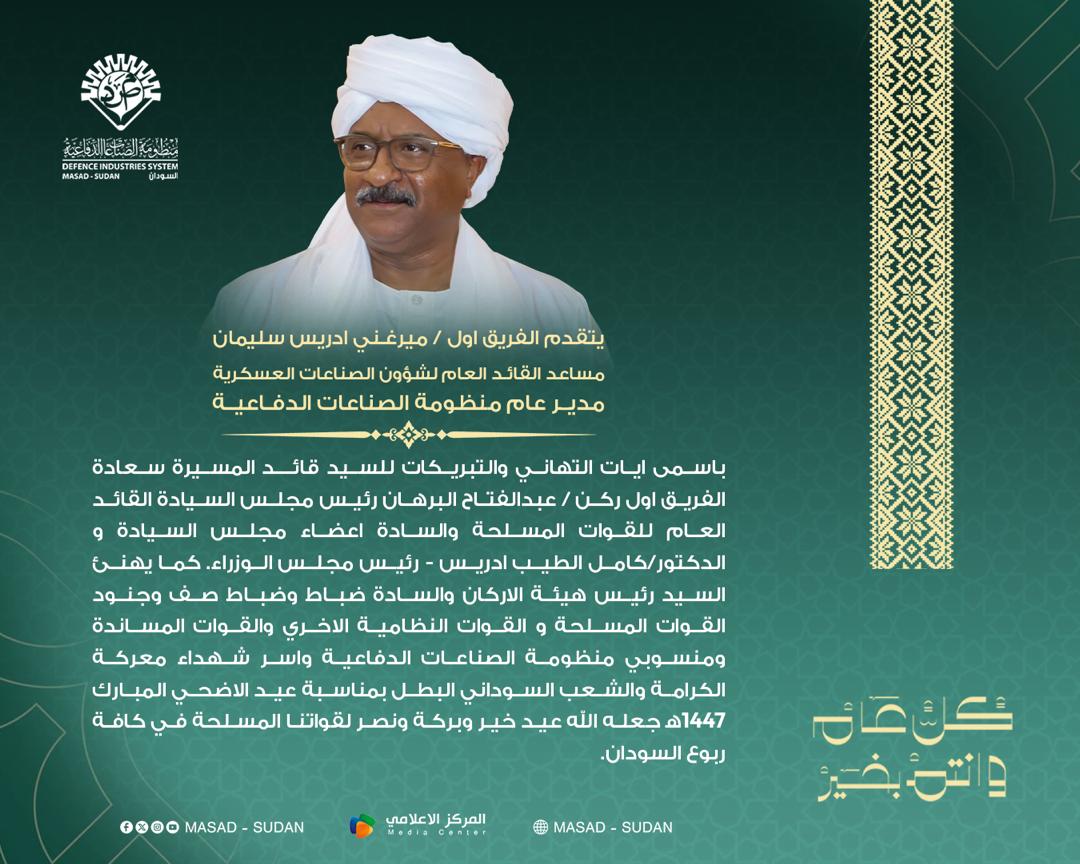 منظومة الصناعات الدفاعية
DEFENCE INDUSTRIES SYSTEM
MASAD - SUDAN السودان

يتقدم الفريق اول / ميرغني ادريس سليمان
مساعد القائد العام لشؤون الصناعات العسكرية
مدير عام منظومة الصناعات الدفاعية

باسمى ايات التهاني والتبريكات للسيد قائد المسيرة سعادة الفريق اول ركن / عبدالفتاح البرهان رئيس مجلس السيادة القائد العام للقوات المسلحة والسادة اعضاء مجلس السيادة و الدكتور/كامل الطيب ادريس - رئيس مجلس الوزراء. كما يهنئ السيد رئيس هيئة الاركان والسادة ضباط وضباط صف وجنود القوات المسلحة و القوات النظامية الاخري والقوات المساندة ومنسوبي منظومة الصناعات الدفاعية واسر شهداء معركة الكرامة والشعب السوداني البطل بمناسبة عيد الاضحي المبارك 1447هـ جعله الله عيد خير وبركة ونصر لقواتنا المسلحة في كافة ربوع السودان.

كل عام وانتم بخير

MASAD - SUDAN
المركز الاعلامي
Media Center
MASAD - SUDAN